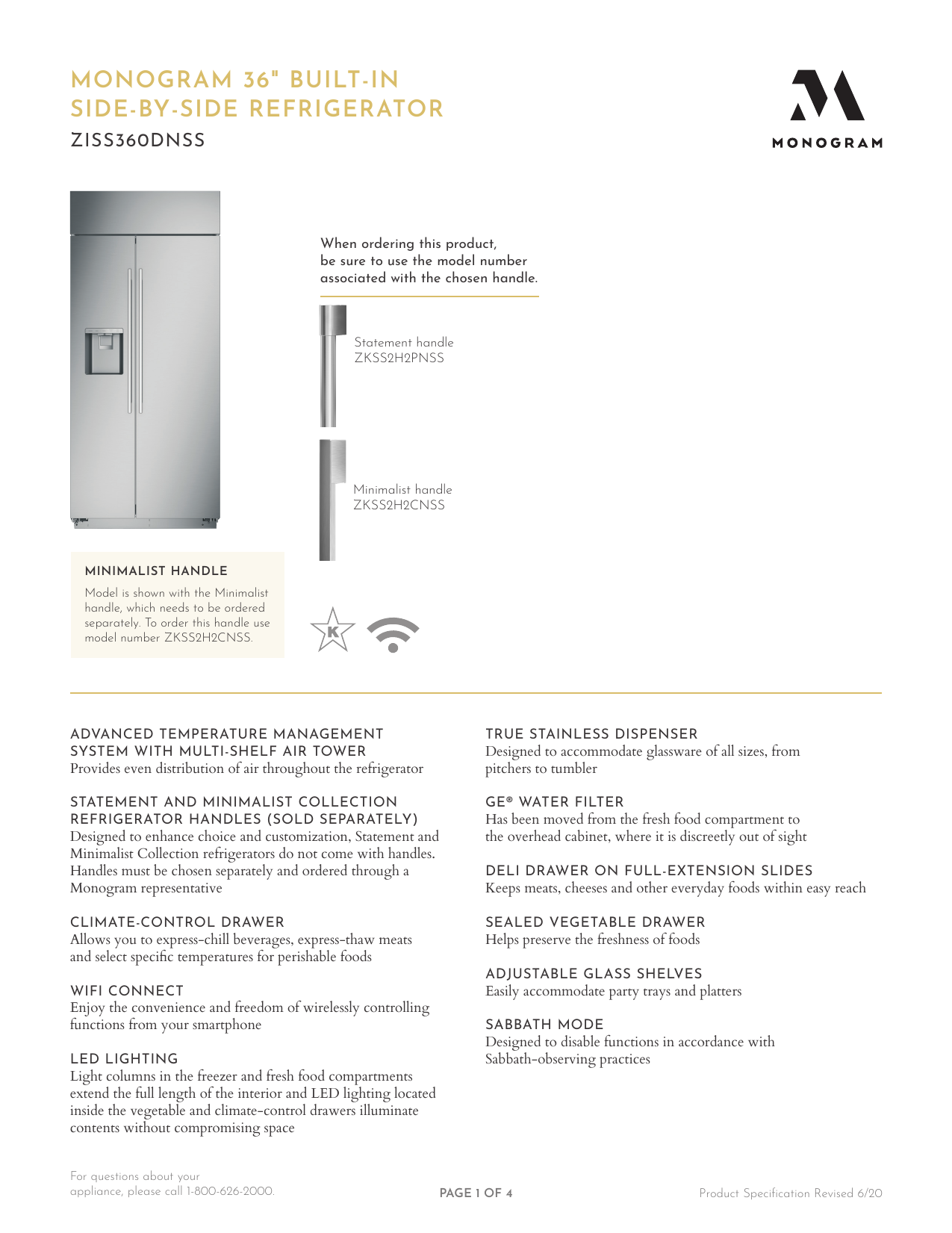 MONOGRAM 36" BUILT-IN SIDE-BY-SIDE REFRIGERATOR

ZISS360DNSS

MONOGRAM

When ordering this product, be sure to use the model number associated with the chosen handle.

Statement handle
ZKSS2H2PNSS

Minimalist handle
ZKSS2H2CNSS

MINIMALIST HANDLE

Model is shown with the Minimalist handle, which needs to be ordered separately. To order this handle use model number ZKSS2H2CNSS.

K

ADVANCED TEMPERATURE MANAGEMENT SYSTEM WITH MULTI-SHELF AIR TOWER
Provides even distribution of air throughout the refrigerator

STATEMENT AND MINIMALIST COLLECTION REFRIGERATOR HANDLES (SOLD SEPARATELY)
Designed to enhance choice and customization, Statement and Minimalist Collection refrigerators do not come with handles. Handles must be chosen separately and ordered through a Monogram representative

CLIMATE-CONTROL DRAWER
Allows you to express-chill beverages, express-thaw meats and select specific temperatures for perishable foods

WIFI CONNECT
Enjoy the convenience and freedom of wirelessly controlling functions from your smartphone

LED LIGHTING
Light columns in the freezer and fresh food compartments extend the full length of the interior and LED lighting located inside the vegetable and climate-control drawers illuminate contents without compromising space

TRUE STAINLESS DISPENSER
Designed to accommodate glassware of all sizes, from pitchers to tumbler

GE® WATER FILTER
Has been moved from the fresh food compartment to the overhead cabinet, where it is discreetly out of sight

DELI DRAWER ON FULL-EXTENSION SLIDES
Keeps meats, cheeses and other everyday foods within easy reach

SEALED VEGETABLE DRAWER
Helps preserve the freshness of foods

ADJUSTABLE GLASS SHELVES
Easily accommodate party trays and platters

SABBATH MODE
Designed to disable functions in accordance with Sabbath-observing practices

For questions about your appliance, please call 1-800-626-2000.

PAGE 1 OF 4

Product Specification Revised 6/20